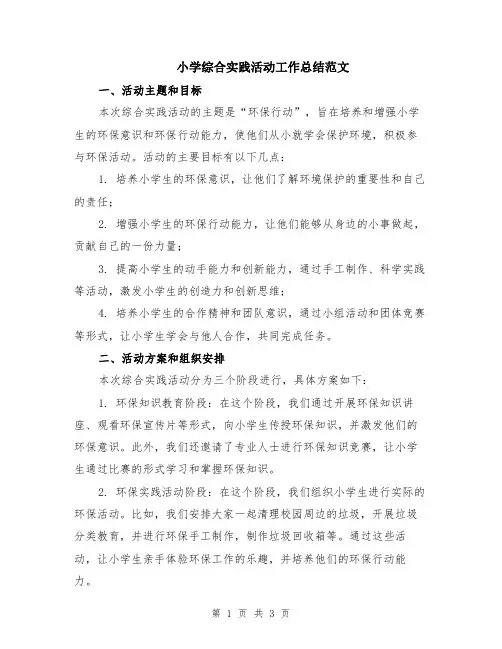 小学综合实践活动工作总结范文

一、活动主题和目标

本次综合实践活动的主题是“环保行动”，旨在培养和增强小学生的环保意识和环保行动能力，使他们从小就学会保护环境，积极参与环保活动。活动的主要目标有以下几点：

1. 培养小学生的环保意识，让他们了解环境保护的重要性和自己的责任；

2. 增强小学生的环保行动能力，让他们能够从身边的小事做起，贡献自己的一份力量；

3. 提高小学生的动手能力和创新能力，通过手工制作、科学实践等活动，激发小学生的创造力和创新思维；

4. 培养小学生的合作精神和团队意识，通过小组活动和团体竞赛等形式，让小学生学会与他人合作，共同完成任务。

二、活动方案和组织安排

本次综合实践活动分为三个阶段进行，具体方案如下：

1. 环保知识教育阶段：在这个阶段，我们通过开展环保知识讲座、观看环保宣传片等形式，向小学生传授环保知识，并激发他们的环保意识。此外，我们还邀请了专业人士进行环保知识竞赛，让小学生通过比赛的形式学习和掌握环保知识。

2. 环保实践活动阶段：在这个阶段，我们组织小学生进行实际的环保活动。比如，我们安排大家一起清理校园周边的垃圾，开展垃圾分类教育，并进行环保手工制作，制作垃圾回收箱等。通过这些活动，让小学生亲手体验环保工作的乐趣，并培养他们的环保行动能力。

第 1 页 共 3 页